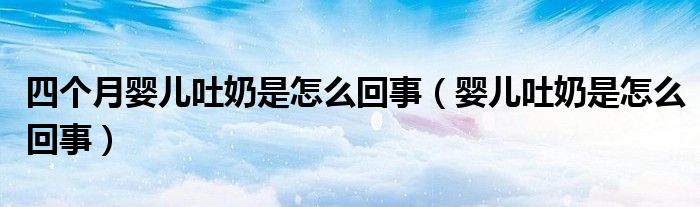 四个月婴儿吐奶是怎么回事（婴儿吐奶是怎么回事）